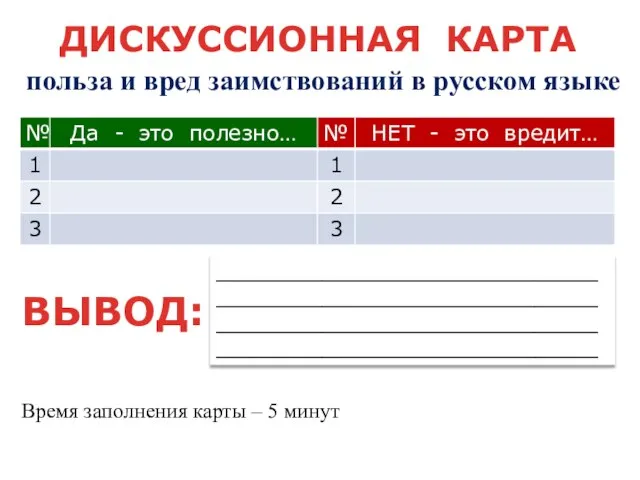 ДИСКУССИОННАЯ КАРТА

польза и вред заимствований в русском языке

| № | Да - это полезно… | № | НЕТ - это вредит… |
|---|---|---|---|
| 1 | | 1 | |
| 2 | | 2 | |
| 3 | | 3 | |

ВЫВОД:

Время заполнения карты – 5 минут